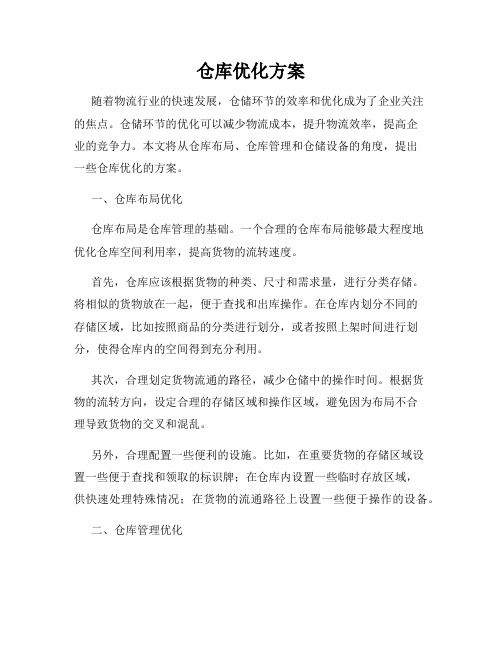 仓库优化方案

随着物流行业的快速发展，仓储环节的效率和优化成为了企业关注的焦点。仓储环节的优化可以减少物流成本，提升物流效率，提高企业的竞争力。本文将从仓库布局、仓库管理和仓储设备的角度，提出一些仓库优化的方案。

一、仓库布局优化

仓库布局是仓库管理的基础。一个合理的仓库布局能够最大程度地优化仓库空间利用率，提高货物的流转速度。

首先，仓库应该根据货物的种类、尺寸和需求量，进行分类存储。将相似的货物放在一起，便于查找和出库操作。在仓库内划分不同的存储区域，比如按照商品的分类进行划分，或者按照上架时间进行划分，使得仓库内的空间得到充分利用。

其次，合理划定货物流通的路径，减少仓储中的操作时间。根据货物的流转方向，设定合理的存储区域和操作区域，避免因为布局不合理导致货物的交叉和混乱。

另外，合理配置一些便利的设施。比如，在重要货物的存储区域设置一些便于查找和领取的标识牌；在仓库内设置一些临时存放区域，供快速处理特殊情况；在货物的流通路径上设置一些便于操作的设备。

二、仓库管理优化